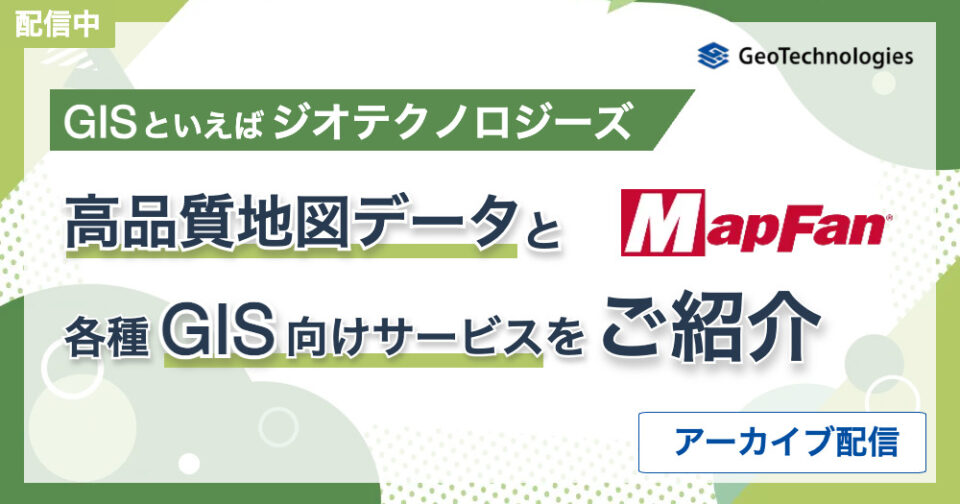 配信中

GeoTechnologies

GISといえば ジオテクノロジーズ

高品質地図データと MapFan

各種 GIS 向けサービスを ご紹介

アーカイブ配信